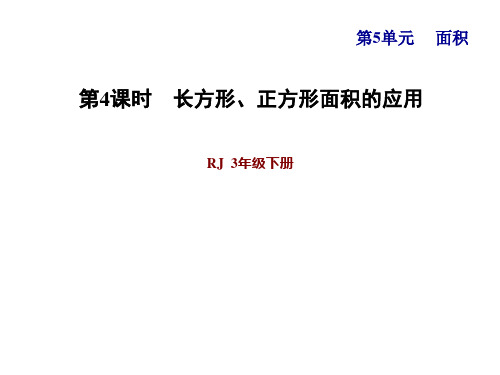 第5单元　面积

第4课时　长方形、正方形面积的应用

RJ 3年级下册